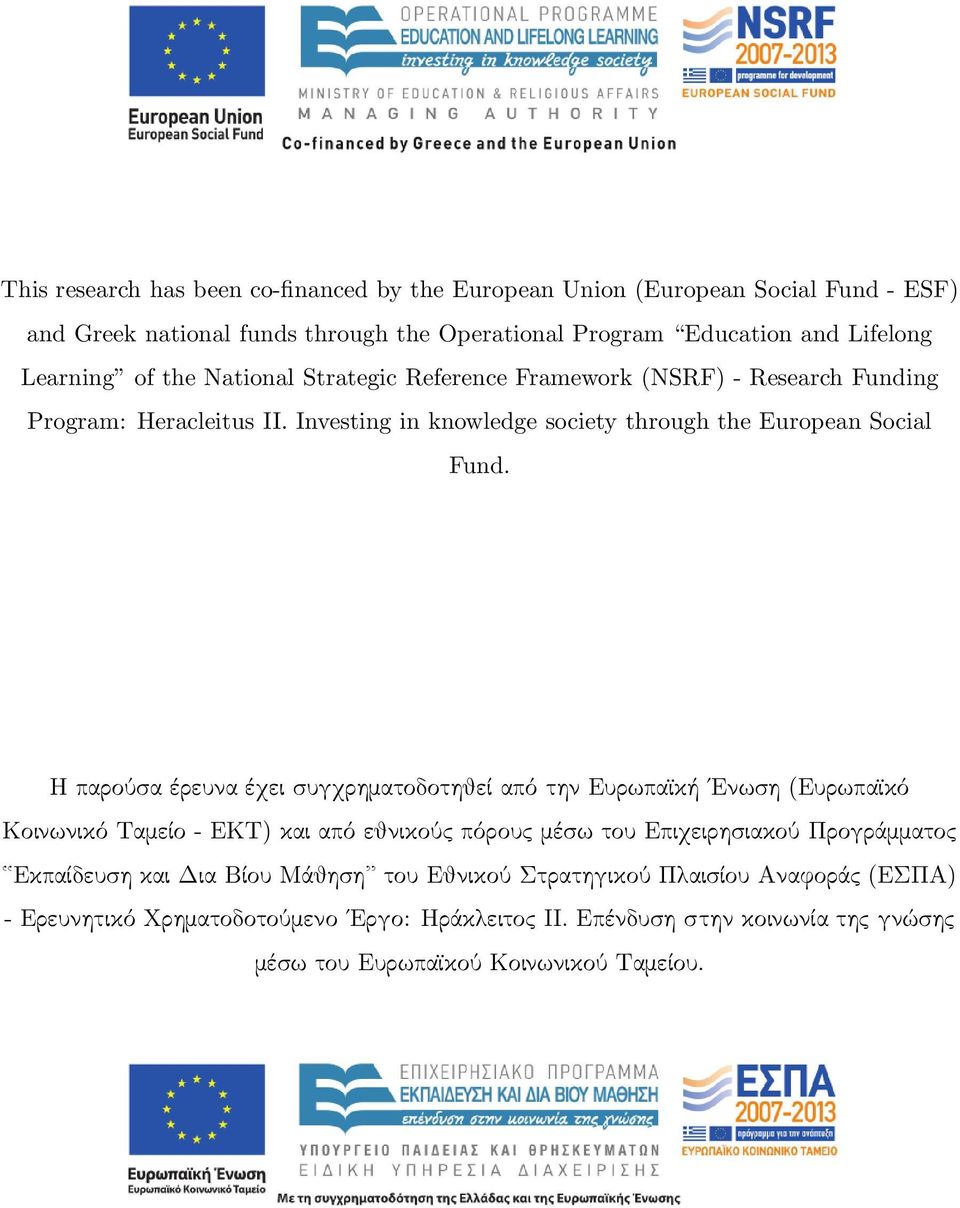 European Union
European Social Fund

OPERATIONAL PROGRAMME
EDUCATION AND LIFELONG LEARNING
investing in knowledge society
MINISTRY OF EDUCATION & RELIGIOUS AFFAIRS
MANAGING AUTHORITY
Co-financed by Greece and the European Union

NSRF
2007-2013
programme for development
EUROPEAN SOCIAL FUND

This research has been co-financed by the European Union (European Social Fund - ESF) and Greek national funds through the Operational Program "Education and Lifelong Learning" of the National Strategic Reference Framework (NSRF) - Research Funding Program: Heracleitus II. Investing in knowledge society through the European Social Fund.

Η παρούσα έρευνα έχει συγχρηματοδοτηθεί από την Ευρωπαϊκή Ένωση (Ευρωπαϊκό Κοινωνικό Ταμείο - ΕΚΤ) και από εθνικούς πόρους μέσω του Επιχειρησιακού Προγράμματος "Εκπαίδευση και Δια Βίου Μάθηση" του Εθνικού Στρατηγικού Πλαισίου Αναφοράς (ΕΣΠΑ) - Ερευνητικό Χρηματοδοτούμενο Έργο: Ηράκλειτος ΙΙ. Επένδυση στην κοινωνία της γνώσης μέσω του Ευρωπαϊκού Κοινωνικού Ταμείου.

Ευρωπαϊκή Ένωση
Ευρωπαϊκό Κοινωνικό Ταμείο

ΕΠΙΧΕΙΡΗΣΙΑΚΟ ΠΡΟΓΡΑΜΜΑ
ΕΚΠΑΙΔΕΥΣΗ ΚΑΙ ΔΙΑ ΒΙΟΥ ΜΑΘΗΣΗ
επένδυση στην κοινωνία της γνώσης
ΥΠΟΥΡΓΕΙΟ ΠΑΙΔΕΙΑΣ ΚΑΙ ΘΡΗΣΚΕΥΜΑΤΩΝ
ΕΙΔΙΚΗ ΥΠΗΡΕΣΙΑ ΔΙΑΧΕΙΡΙΣΗΣ
Με τη συγχρηματοδότηση της Ελλάδας και της Ευρωπαϊκής Ένωσης

ΕΣΠΑ
2007-2013
πρόγραμμα για την ανάπτυξη
ΕΥΡΩΠΑΪΚΟ ΚΟΙΝΩΝΙΚΟ ΤΑΜΕΙΟ